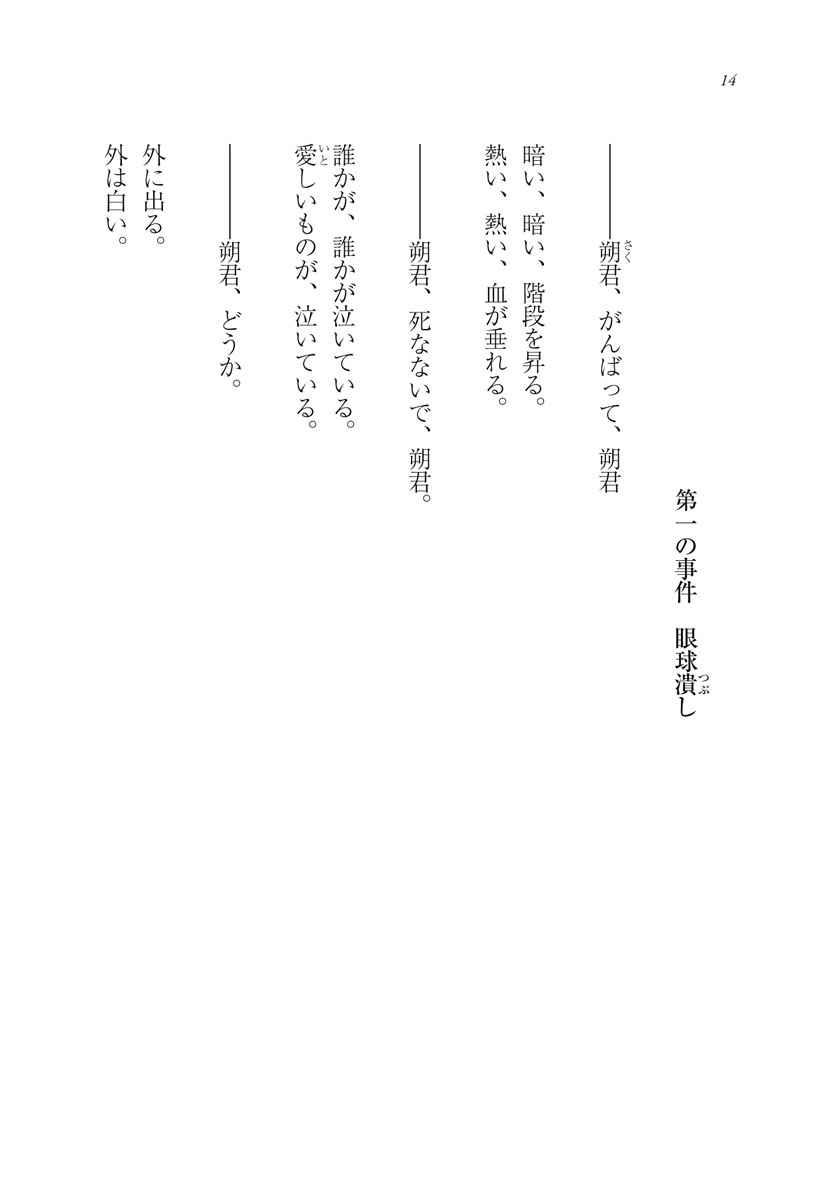 14

第一の事件　眼球潰し

――朔君、がんばって、朔君

暗い、暗い、階段を昇る。
熱い、熱い、血が垂れる。

――朔君、死なないで、朔君。

誰かが、誰かが泣いている。
愛しいものが、泣いている。

――朔君、どうか。

外に出る。
外は白い。